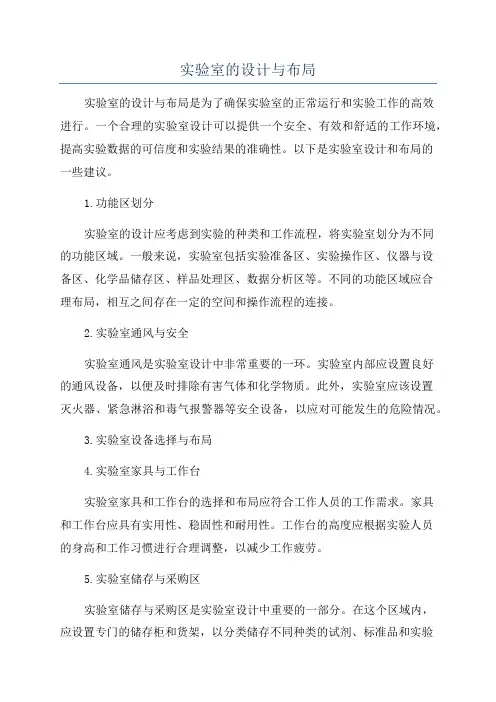 实验室的设计与布局

实验室的设计与布局是为了确保实验室的正常运行和实验工作的高效进行。一个合理的实验室设计可以提供一个安全、有效和舒适的工作环境，提高实验数据的可信度和实验结果的准确性。以下是实验室设计和布局的一些建议。

1.功能区划分

实验室的设计应考虑到实验的种类和工作流程，将实验室划分为不同的功能区域。一般来说，实验室包括实验准备区、实验操作区、仪器与设备区、化学品储存区、样品处理区、数据分析区等。不同的功能区域应合理布局，相互之间存在一定的空间和操作流程的连接。

2.实验室通风与安全

实验室通风是实验室设计中非常重要的一环。实验室内部应设置良好的通风设备，以便及时排除有害气体和化学物质。此外，实验室应该设置灭火器、紧急淋浴和毒气报警器等安全设备，以应对可能发生的危险情况。

3.实验室设备选择与布局

4.实验室家具与工作台

实验室家具和工作台的选择和布局应符合工作人员的工作需求。家具和工作台应具有实用性、稳固性和耐用性。工作台的高度应根据实验人员的身高和工作习惯进行合理调整，以减少工作疲劳。

5.实验室储存与采购区

实验室储存与采购区是实验室设计中重要的一部分。在这个区域内，应设置专门的储存柜和货架，以分类储存不同种类的试剂、标准品和实验